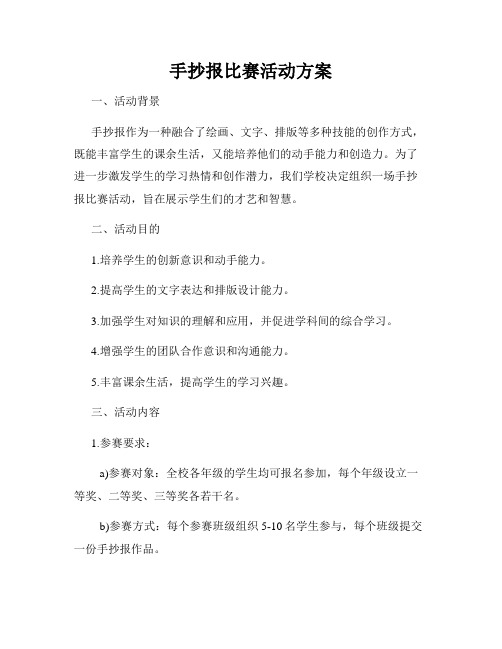 手抄报比赛活动方案

一、活动背景

手抄报作为一种融合了绘画、文字、排版等多种技能的创作方式，既能丰富学生的课余生活，又能培养他们的动手能力和创造力。为了进一步激发学生的学习热情和创作潜力，我们学校决定组织一场手抄报比赛活动，旨在展示学生们的才艺和智慧。

二、活动目的

1.培养学生的创新意识和动手能力。

2.提高学生的文字表达和排版设计能力。

3.加强学生对知识的理解和应用，并促进学科间的综合学习。

4.增强学生的团队合作意识和沟通能力。

5.丰富课余生活，提高学生的学习兴趣。

三、活动内容

1.参赛要求：

a)参赛对象：全校各年级的学生均可报名参加，每个年级设立一等奖、二等奖、三等奖各若干名。

b)参赛方式：每个参赛班级组织 5-10 名学生参与，每个班级提交一份手抄报作品。